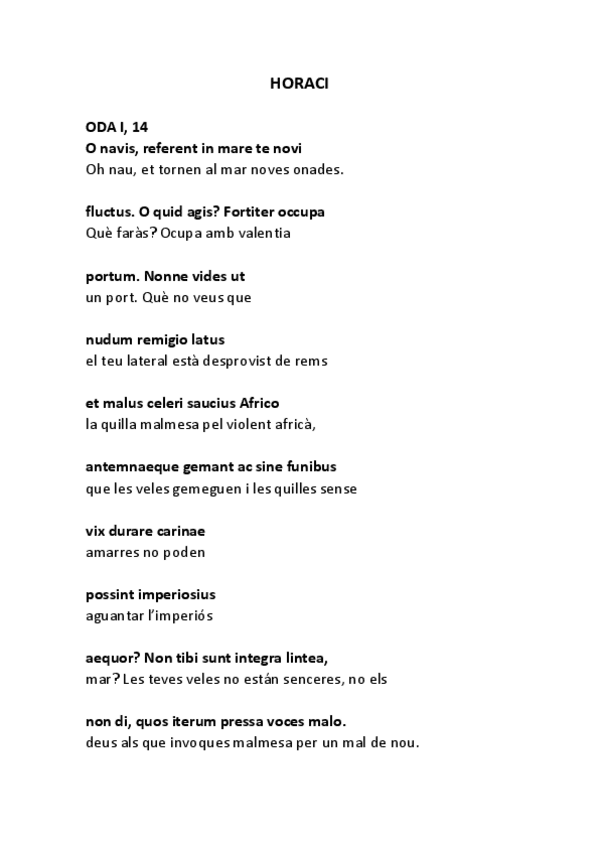 HORACI

ODA I, 14
O navis, referent in mare te novi
Oh nau, et tornen al mar noves onades.

fluctus. O quid agis? Fortiter occupa
Què faràs? Ocupa amb valentia

portum. Nonne vides ut
un port. Què no veus que

nudum remigio latus
el teu lateral està desprovist de rems

et malus celeri saucius Africo
la quilla malmesa pel violent africà,

antemnaeque gemant ac sine funibus
que les veles gemeguen i les quilles sense

vix durare carinae
amarres no poden

possint imperiosius
aguantar l'imperiós

aequor? Non tibi sunt integra lintea,
mar? Les teves veles no están senceres, no els

non di, quos iterum pressa voces malo.
deus als que invoques malmesa per un mal de nou.